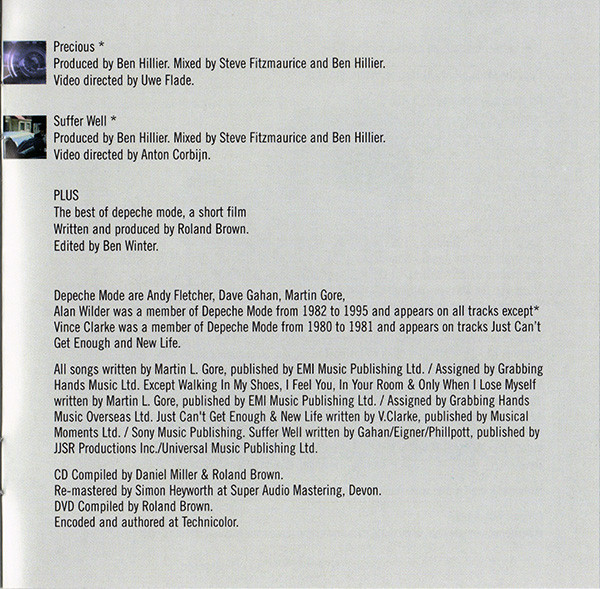 Precious *
Produced by Ben Hillier. Mixed by Steve Fitzmaurice and Ben Hillier.
Video directed by Uwe Flade.

Suffer Well *
Produced by Ben Hillier. Mixed by Steve Fitzmaurice and Ben Hillier.
Video directed by Anton Corbijn.

PLUS
The best of depeche mode, a short film
Written and produced by Roland Brown.
Edited by Ben Winter.

Depeche Mode are Andy Fletcher, Dave Gahan, Martin Gore,
Alan Wilder was a member of Depeche Mode from 1982 to 1995 and appears on all tracks except*
Vince Clarke was a member of Depeche Mode from 1980 to 1981 and appears on tracks Just Can't Get Enough and New Life.

All songs written by Martin L. Gore, published by EMI Music Publishing Ltd. / Assigned by Grabbing Hands Music Ltd. Except Walking In My Shoes, I Feel You, In Your Room & Only When I Lose Myself written by Martin L. Gore, published by EMI Music Publishing Ltd. / Assigned by Grabbing Hands Music Overseas Ltd. Just Can't Get Enough & New Life written by V.Clarke, published by Musical Moments Ltd. / Sony Music Publishing. Suffer Well written by Gahan/Eigner/Phillpott, published by JJSR Productions Inc./Universal Music Publishing Ltd.

CD Compiled by Daniel Miller & Roland Brown.
Re-mastered by Simon Heyworth at Super Audio Mastering, Devon.
DVD Compiled by Roland Brown.
Encoded and authored at Technicolor.